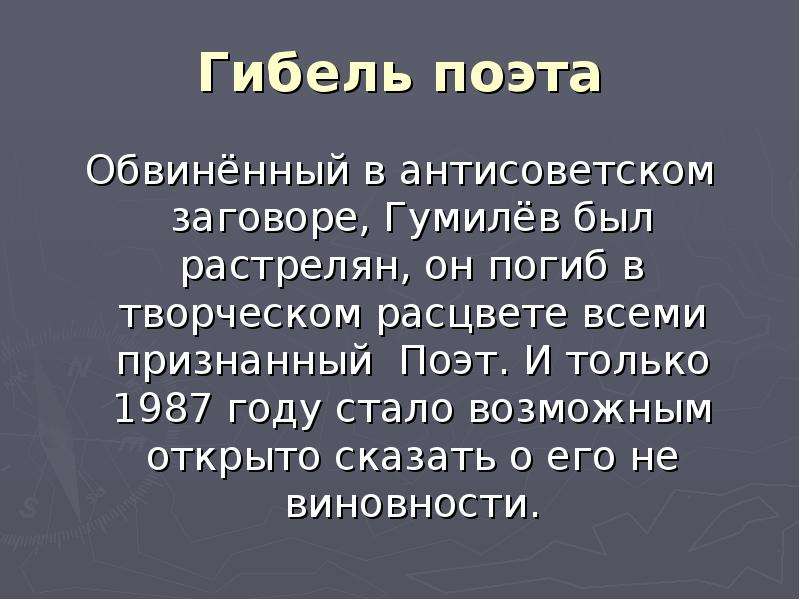 Гибель поэта

Обвинённый в антисоветском заговоре, Гумилёв был растрелян, он погиб в творческом расцвете всеми признанный  Поэт. И только 1987 году стало возможным открыто сказать о его не виновности.